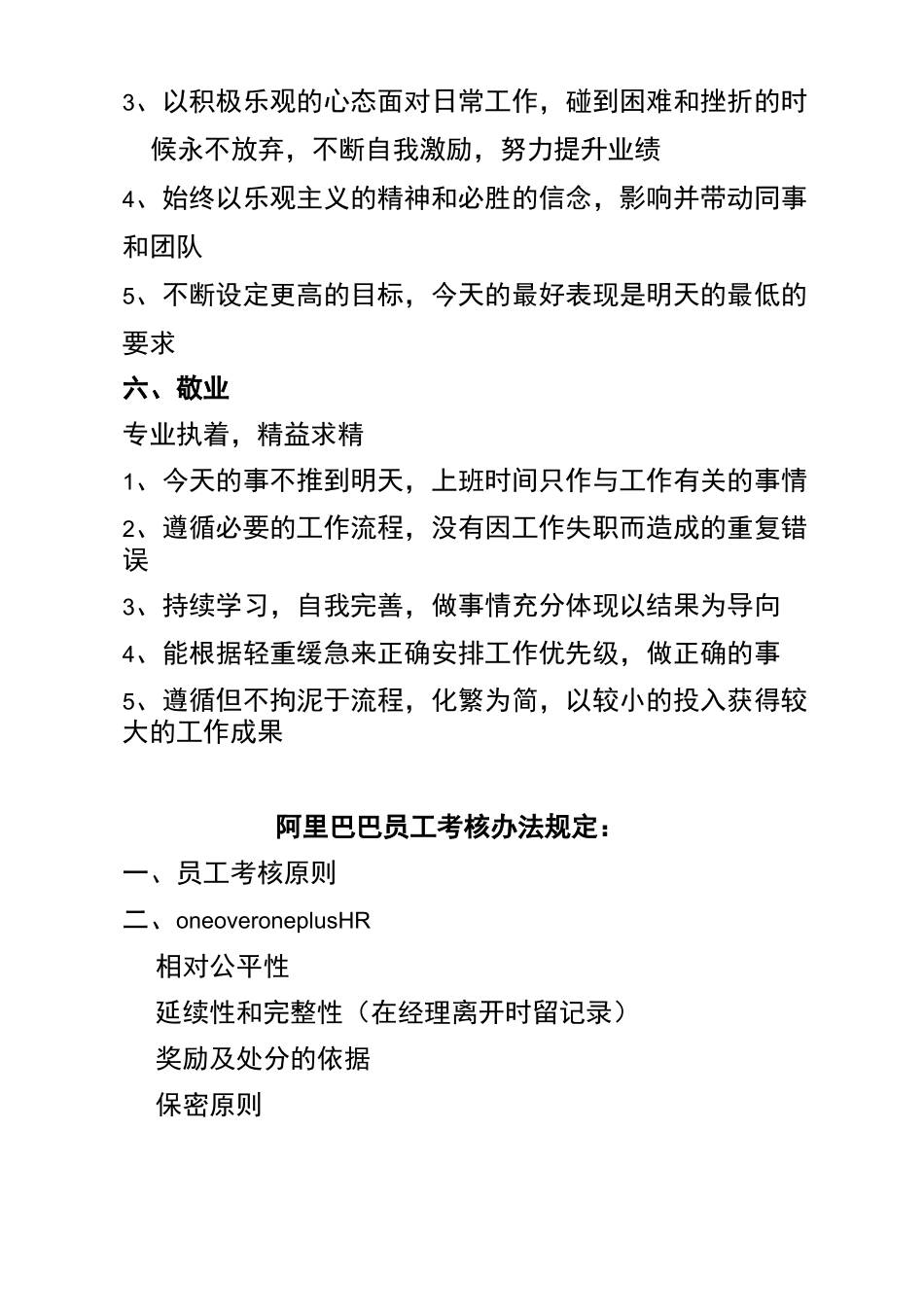 3、以积极乐观的心态面对日常工作，碰到困难和挫折的时候永不放弃，不断自我激励，努力提升业绩

4、始终以乐观主义的精神和必胜的信念，影响并带动同事和团队

5、不断设定更高的目标，今天的最好表现是明天的最低的要求

六、敬业

专业执着，精益求精

1、今天的事不推到明天，上班时间只作与工作有关的事情

2、遵循必要的工作流程，没有因工作失职而造成的重复错误

3、持续学习，自我完善，做事情充分体现以结果为导向

4、能根据轻重缓急来正确安排工作优先级，做正确的事

5、遵循但不拘泥于流程，化繁为简，以较小的投入获得较大的工作成果

阿里巴巴员工考核办法规定：

一、员工考核原则

二、oneoveroneplusHR

相对公平性

延续性和完整性（在经理离开时留记录）

奖励及处分的依据

保密原则